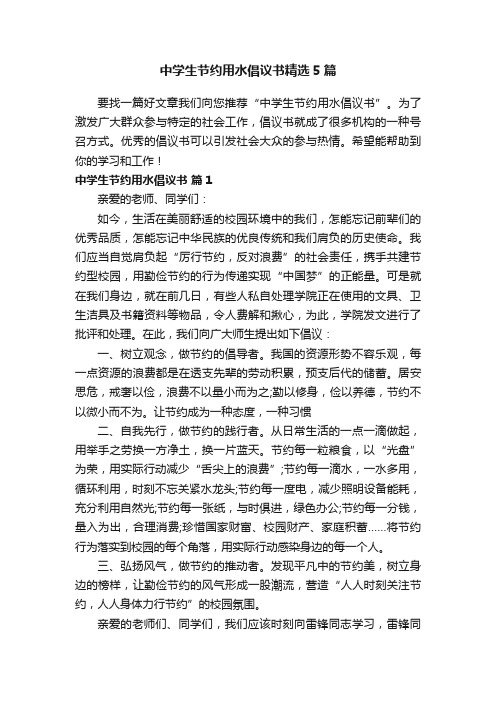 中学生节约用水倡议书精选5篇

要找一篇好文章我们向您推荐“中学生节约用水倡议书”。为了激发广大群众参与特定的社会工作，倡议书就成了很多机构的一种号召方式。优秀的倡议书可以引发社会大众的参与热情。希望能帮助到你的学习和工作！

中学生节约用水倡议书 篇1

亲爱的老师、同学们：

如今，生活在美丽舒适的校园环境中的我们，怎能忘记前辈们的优秀品质，怎能忘记中华民族的优良传统和我们肩负的历史使命。我们应当自觉肩负起“厉行节约，反对浪费”的社会责任，携手共建节约型校园，用勤俭节约的行为传递实现“中国梦”的正能量。可是就在我们身边，就在前几日，有些人私自处理学院正在使用的文具、卫生洁具及书籍资料等物品，令人费解和揪心，为此，学院发文进行了批评和处理。在此，我们向广大师生提出如下倡议：

一、树立观念，做节约的倡导者。我国的资源形势不容乐观，每一点资源的浪费都是在透支先辈的劳动积累，预支后代的储蓄。居安思危，戒奢以俭，浪费不以量小而为之;勤以修身，俭以养德，节约不以微小而不为。让节约成为一种态度，一种习惯

二、自我先行，做节约的践行者。从日常生活的一点一滴做起，用举手之劳换一方净土，换一片蓝天。节约每一粒粮食，以“光盘”为荣，用实际行动减少“舌尖上的浪费”;节约每一滴水，一水多用，循环利用，时刻不忘关紧水龙头;节约每一度电，减少照明设备能耗，充分利用自然光;节约每一张纸，与时俱进，绿色办公;节约每一分钱，量入为出，合理消费;珍惜国家财富、校园财产、家庭积蓄……将节约行为落实到校园的每个角落，用实际行动感染身边的每一个人。

三、弘扬风气，做节约的推动者。发现平凡中的节约美，树立身边的榜样，让勤俭节约的风气形成一股潮流，营造“人人时刻关注节约，人人身体力行节约”的校园氛围。

亲爱的老师们、同学们，我们应该时刻向雷锋同志学习，雷锋同